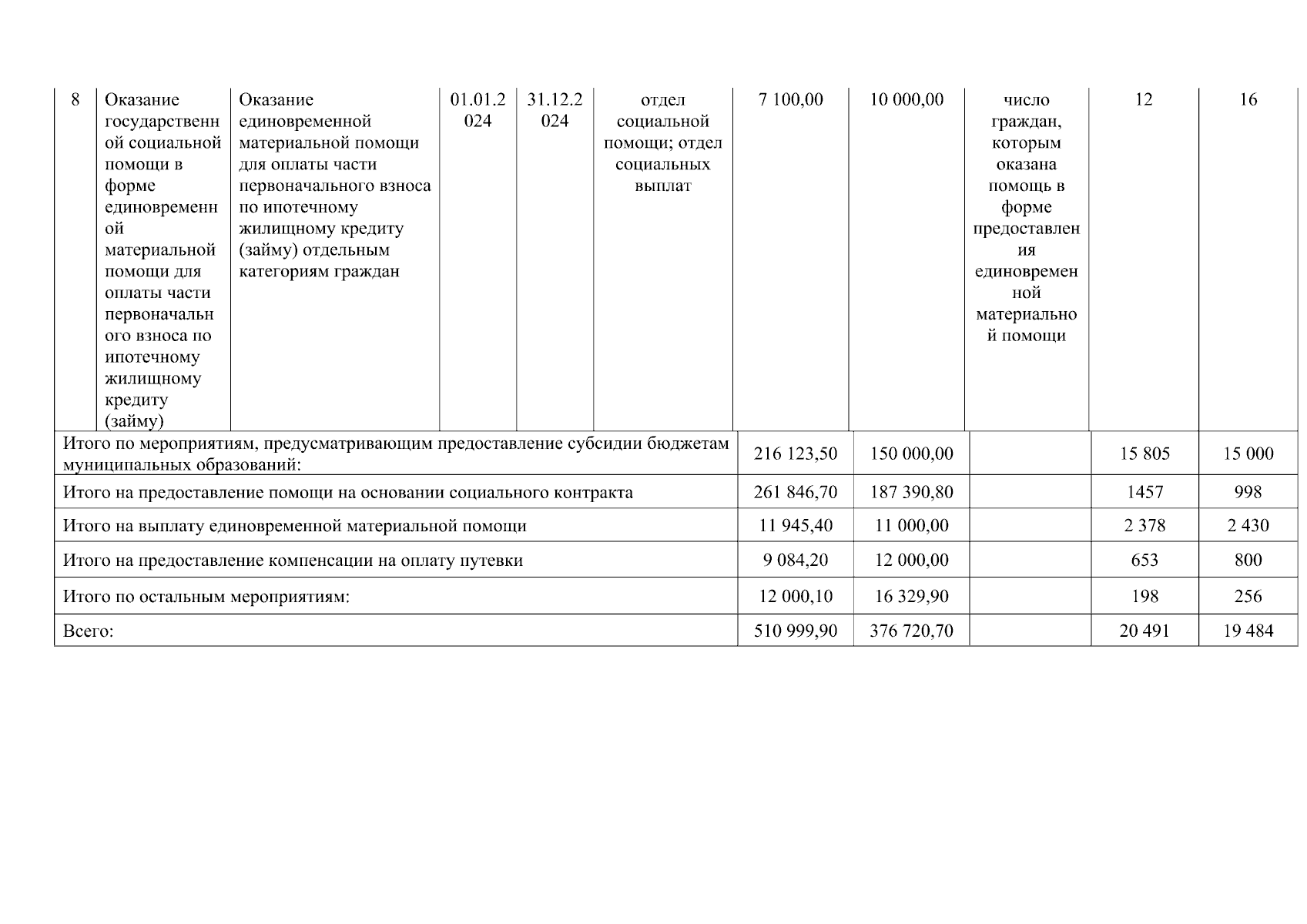 | 8 | Оказание государственной социальной помощи в форме единовременной материальной помощи для оплаты части первоначального взноса по ипотечному жилищному кредиту (займу) | Оказание единовременной материальной помощи для оплаты части первоначального взноса по ипотечному жилищному кредиту (займу) отдельным категориям граждан | 01.01.2024 | 31.12.2024 | отдел социальной помощи; отдел социальных выплат | 7 100,00 | 10 000,00 | число граждан, которым оказана помощь в форме предоставления единовременной материальной помощи | 12 | 16 |
|---|---|---|---|---|---|---|---|---|---|---|
| Итого по мероприятиям, предусматривающим предоставление субсидии бюджетам муниципальных образований: | | | | | | 216 123,50 | 150 000,00 | | 15 805 | 15 000 |
| Итого на предоставление помощи на основании социального контракта | | | | | | 261 846,70 | 187 390,80 | | 1457 | 998 |
| Итого на выплату единовременной материальной помощи | | | | | | 11 945,40 | 11 000,00 | | 2 378 | 2 430 |
| Итого на предоставление компенсации на оплату путевки | | | | | | 9 084,20 | 12 000,00 | | 653 | 800 |
| Итого по остальным мероприятиям: | | | | | | 12 000,10 | 16 329,90 | | 198 | 256 |
| Всего: | | | | | | 510 999,90 | 376 720,70 | | 20 491 | 19 484 |